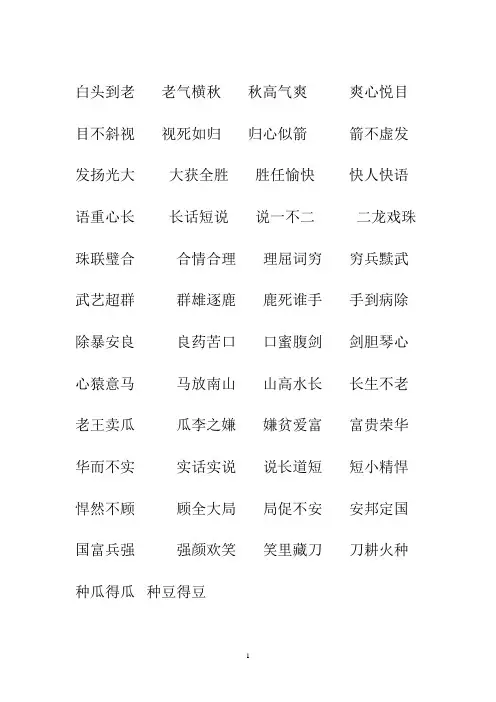 白头到老　老气横秋　秋高气爽　爽心悦目

目不斜视　视死如归　归心似箭　箭不虚发

发扬光大　大获全胜　胜任愉快　快人快语

语重心长　长话短说　说一不二　二龙戏珠

珠联璧合　合情合理　理屈词穷　穷兵黩武

武艺超群　群雄逐鹿　鹿死谁手　手到病除

除暴安良　良药苦口　口蜜腹剑　剑胆琴心

心猿意马　马放南山　山高水长　长生不老

老王卖瓜　瓜李之嫌　嫌贫爱富　富贵荣华

华而不实　实话实说　说长道短　短小精悍

悍然不顾　顾全大局　局促不安　安邦定国

国富兵强　强颜欢笑　笑里藏刀　刀耕火种

种瓜得瓜　种豆得豆

1